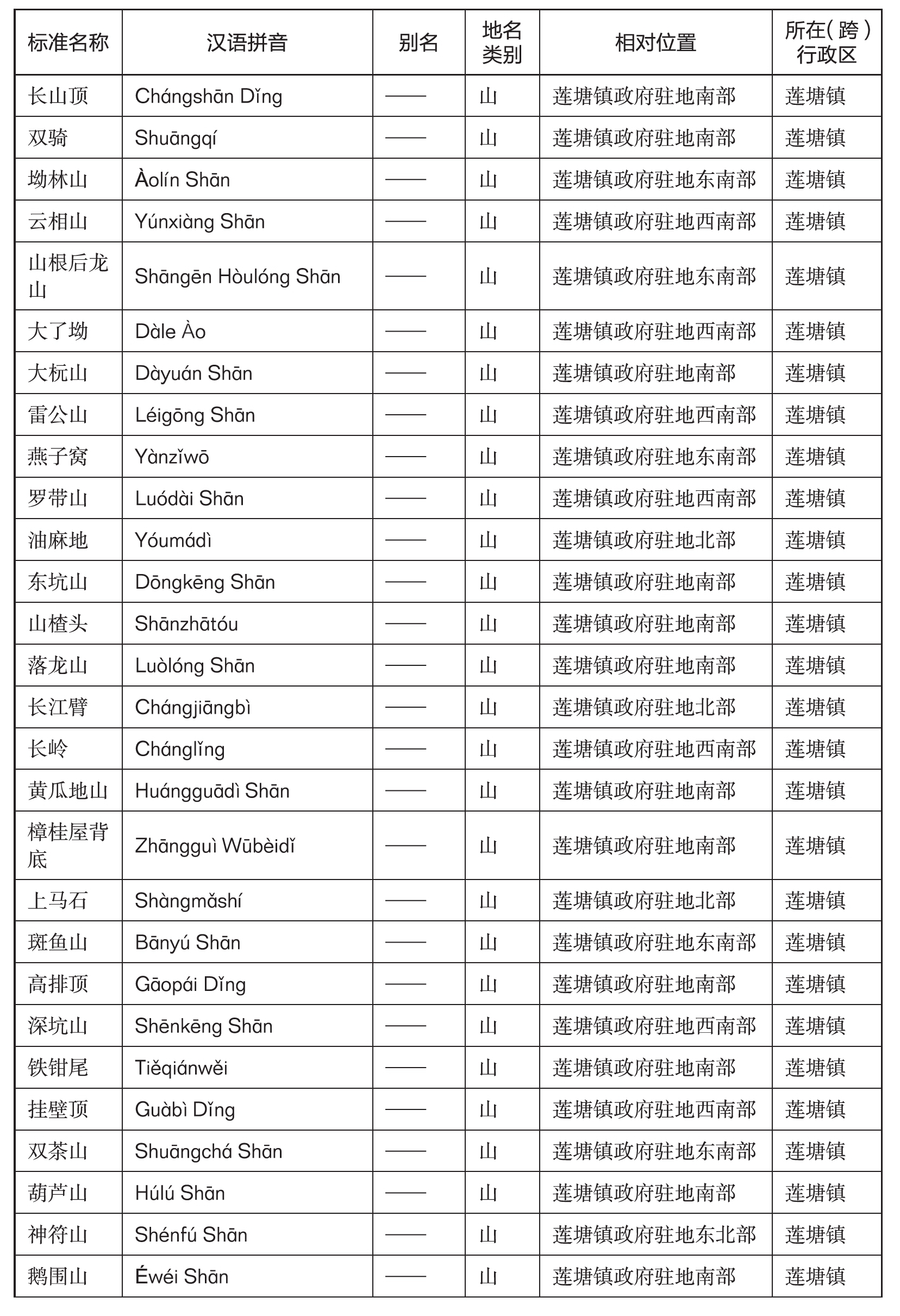 | 标准名称 | 汉语拼音 | 别名 | 地名类别 | 相对位置 | 所在（跨）行政区 |
|---|---|---|---|---|---|
| 长山顶 | Chángshān Dǐng | —— | 山 | 莲塘镇政府驻地南部 | 莲塘镇 |
| 双骑 | Shuāngqí | —— | 山 | 莲塘镇政府驻地南部 | 莲塘镇 |
| 坳林山 | Àolín Shān | —— | 山 | 莲塘镇政府驻地东南部 | 莲塘镇 |
| 云相山 | Yúnxiàng Shān | —— | 山 | 莲塘镇政府驻地西南部 | 莲塘镇 |
| 山根后龙山 | Shāngēn Hòulóng Shān | —— | 山 | 莲塘镇政府驻地东南部 | 莲塘镇 |
| 大了坳 | Dàle Ào | —— | 山 | 莲塘镇政府驻地西南部 | 莲塘镇 |
| 大杬山 | Dàyuán Shān | —— | 山 | 莲塘镇政府驻地南部 | 莲塘镇 |
| 雷公山 | Léigōng Shān | —— | 山 | 莲塘镇政府驻地西南部 | 莲塘镇 |
| 燕子窝 | Yànzǐwō | —— | 山 | 莲塘镇政府驻地东南部 | 莲塘镇 |
| 罗带山 | Luódài Shān | —— | 山 | 莲塘镇政府驻地西南部 | 莲塘镇 |
| 油麻地 | Yóumádì | —— | 山 | 莲塘镇政府驻地北部 | 莲塘镇 |
| 东坑山 | Dōngkēng Shān | —— | 山 | 莲塘镇政府驻地南部 | 莲塘镇 |
| 山楂头 | Shānzhātóu | —— | 山 | 莲塘镇政府驻地南部 | 莲塘镇 |
| 落龙山 | Luòlóng Shān | —— | 山 | 莲塘镇政府驻地南部 | 莲塘镇 |
| 长江臂 | Chángjiāngbì | —— | 山 | 莲塘镇政府驻地北部 | 莲塘镇 |
| 长岭 | Chánglǐng | —— | 山 | 莲塘镇政府驻地西南部 | 莲塘镇 |
| 黄瓜地山 | Huángguādì Shān | —— | 山 | 莲塘镇政府驻地南部 | 莲塘镇 |
| 樟桂屋背底 | Zhāngguì Wūbèidǐ | —— | 山 | 莲塘镇政府驻地南部 | 莲塘镇 |
| 上马石 | Shàngmǎshí | —— | 山 | 莲塘镇政府驻地北部 | 莲塘镇 |
| 斑鱼山 | Bānyú Shān | —— | 山 | 莲塘镇政府驻地东南部 | 莲塘镇 |
| 高排顶 | Gāopái Dǐng | —— | 山 | 莲塘镇政府驻地南部 | 莲塘镇 |
| 深坑山 | Shēnkēng Shān | —— | 山 | 莲塘镇政府驻地西南部 | 莲塘镇 |
| 铁钳尾 | Tiěqiánwěi | —— | 山 | 莲塘镇政府驻地南部 | 莲塘镇 |
| 挂壁顶 | Guàbì Dǐng | —— | 山 | 莲塘镇政府驻地西南部 | 莲塘镇 |
| 双茶山 | Shuāngchá Shān | —— | 山 | 莲塘镇政府驻地东南部 | 莲塘镇 |
| 葫芦山 | Húlú Shān | —— | 山 | 莲塘镇政府驻地南部 | 莲塘镇 |
| 神符山 | Shénfú Shān | —— | 山 | 莲塘镇政府驻地东北部 | 莲塘镇 |
| 鹅围山 | Éwéi Shān | —— | 山 | 莲塘镇政府驻地南部 | 莲塘镇 |